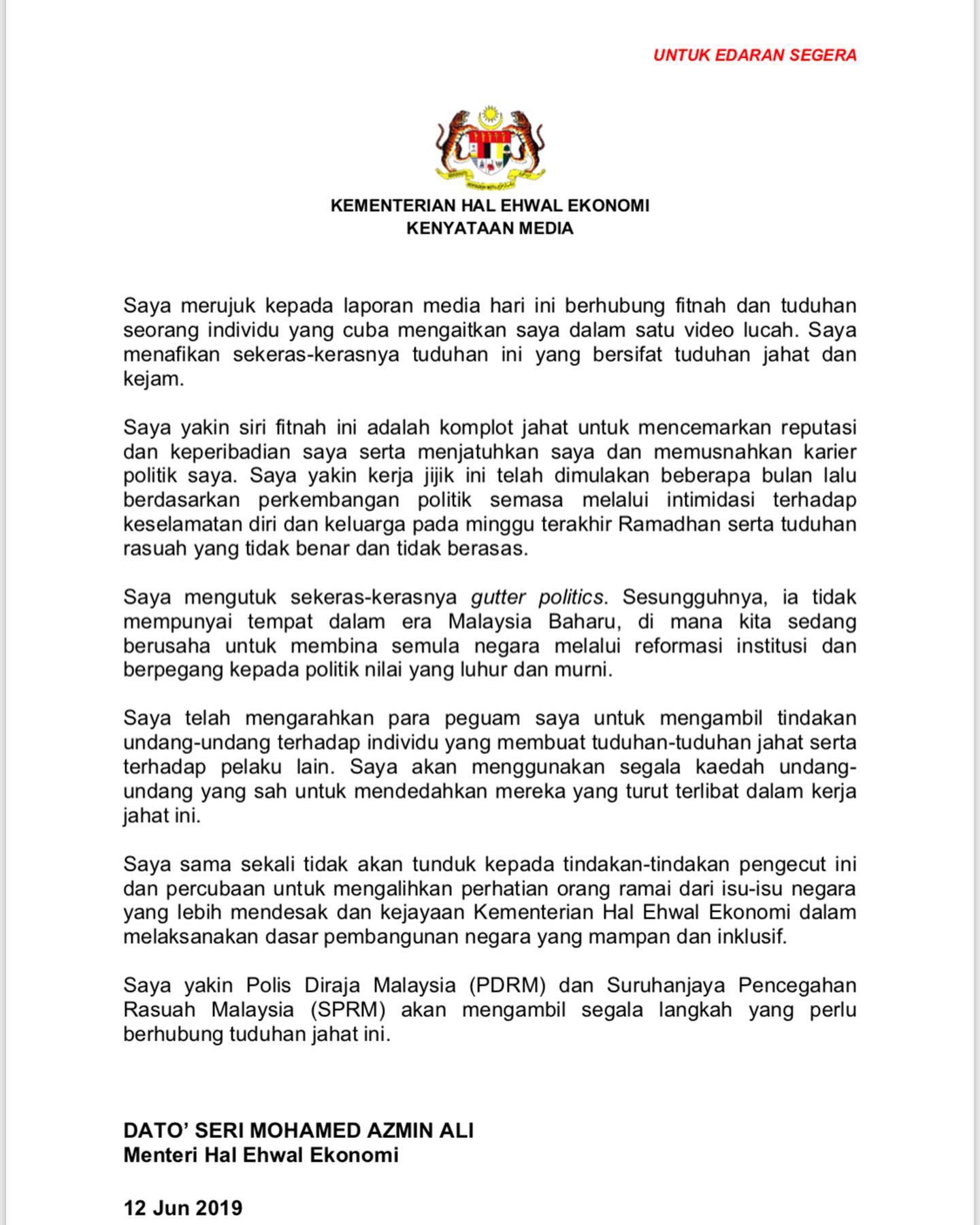 UNTUK EDARAN SEGERA

KEMENTERIAN HAL EHWAL EKONOMI
KENYATAAN MEDIA

Saya merujuk kepada laporan media hari ini berhubung fitnah dan tuduhan seorang individu yang cuba mengaitkan saya dalam satu video lucah. Saya menafikan sekeras-kerasnya tuduhan ini yang bersifat tuduhan jahat dan kejam.

Saya yakin siri fitnah ini adalah komplot jahat untuk mencemarkan reputasi dan keperibadian saya serta menjatuhkan saya dan memusnahkan karier politik saya. Saya yakin kerja jijik ini telah dimulakan beberapa bulan lalu berdasarkan perkembangan politik semasa melalui intimidasi terhadap keselamatan diri dan keluarga pada minggu terakhir Ramadhan serta tuduhan rasuah yang tidak benar dan tidak berasas.

Saya mengutuk sekeras-kerasnya gutter politics. Sesungguhnya, ia tidak mempunyai tempat dalam era Malaysia Baharu, di mana kita sedang berusaha untuk membina semula negara melalui reformasi institusi dan berpegang kepada politik nilai yang luhur dan murni.

Saya telah mengarahkan para peguam saya untuk mengambil tindakan undang-undang terhadap individu yang membuat tuduhan-tuduhan jahat serta terhadap pelaku lain. Saya akan menggunakan segala kaedah undang-undang yang sah untuk mendedahkan mereka yang turut terlibat dalam kerja jahat ini.

Saya sama sekali tidak akan tunduk kepada tindakan-tindakan pengecut ini dan percubaan untuk mengalihkan perhatian orang ramai dari isu-isu negara yang lebih mendesak dan kejayaan Kementerian Hal Ehwal Ekonomi dalam melaksanakan dasar pembangunan negara yang mampan dan inklusif.

Saya yakin Polis Diraja Malaysia (PDRM) dan Suruhanjaya Pencegahan Rasuah Malaysia (SPRM) akan mengambil segala langkah yang perlu berhubung tuduhan jahat ini.

DATO' SERI MOHAMED AZMIN ALI
Menteri Hal Ehwal Ekonomi

12 Jun 2019